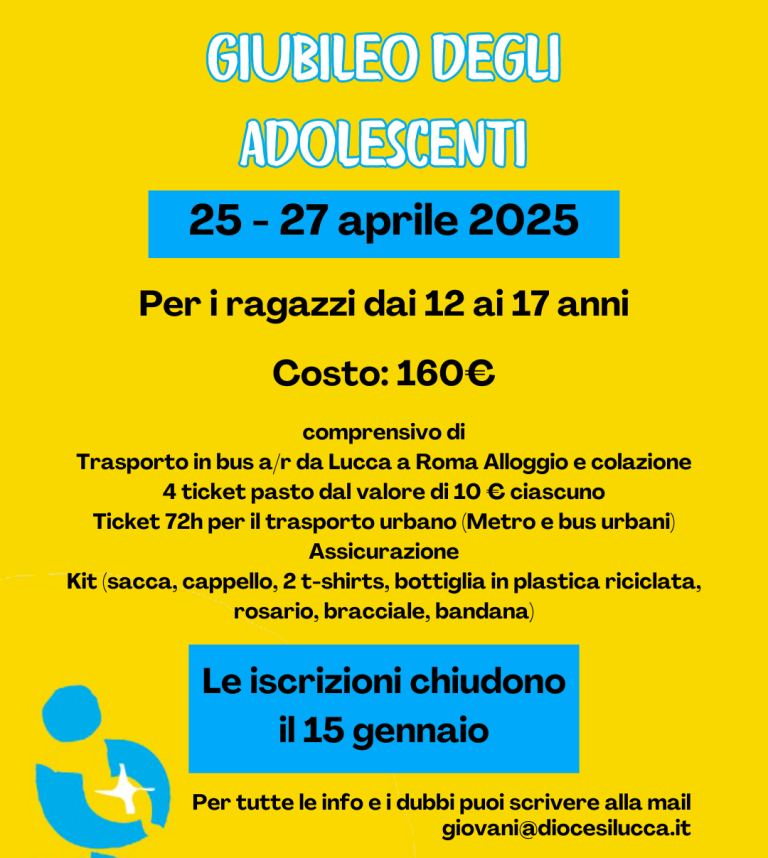 GIUBILEO DEGLI
ADOLESCENTI

25 - 27 aprile 2025

Per i ragazzi dai 12 ai 17 anni

Costo: 160€

comprensivo di
Trasporto in bus a/r da Lucca a Roma Alloggio e colazione
4 ticket pasto dal valore di 10 € ciascuno
Ticket 72h per il trasporto urbano (Metro e bus urbani)
Assicurazione
Kit (sacca, cappello, 2 t-shirts, bottiglia in plastica riciclata, rosario, bracciale, bandana)

Le iscrizioni chiudono
il 15 gennaio

Per tutte le info e i dubbi puoi scrivere alla mail
giovani@diocesilucca.it